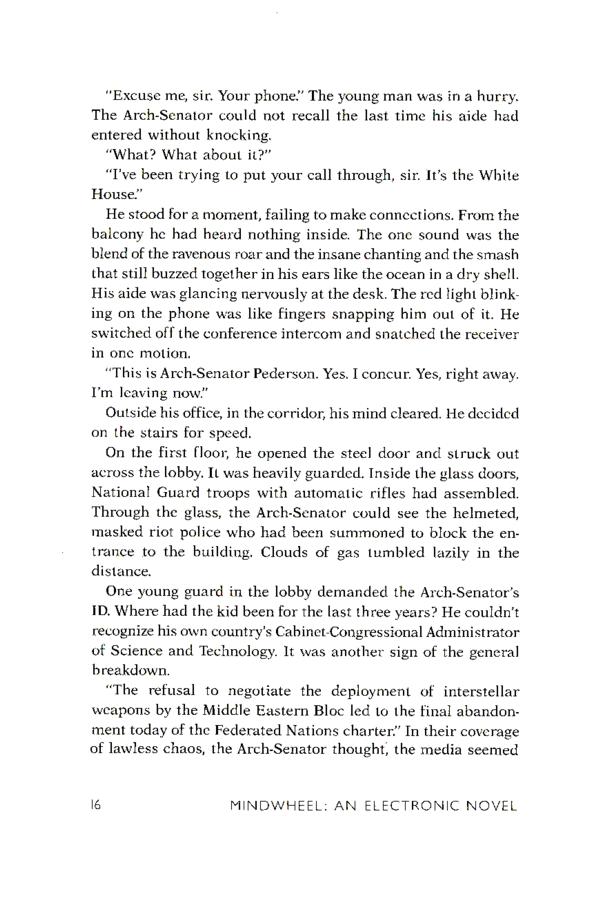 "Excuse me, sir. Your phone." The young man was in a hurry. The Arch-Senator could not recall the last time his aide had entered without knocking.

"What? What about it?"

"I've been trying to put your call through, sir. It's the White House."

He stood for a moment, failing to make connections. From the balcony he had heard nothing inside. The one sound was the blend of the ravenous roar and the insane chanting and the smash that still buzzed together in his ears like the ocean in a dry shell. His aide was glancing nervously at the desk. The red light blinking on the phone was like fingers snapping him out of it. He switched off the conference intercom and snatched the receiver in one motion.

"This is Arch-Senator Pederson. Yes. I concur. Yes, right away. I'm leaving now."

Outside his office, in the corridor, his mind cleared. He decided on the stairs for speed.

On the first floor, he opened the steel door and struck out across the lobby. It was heavily guarded. Inside the glass doors, National Guard troops with automatic rifles had assembled. Through the glass, the Arch-Senator could see the helmeted, masked riot police who had been summoned to block the entrance to the building. Clouds of gas tumbled lazily in the distance.

One young guard in the lobby demanded the Arch-Senator's ID. Where had the kid been for the last three years? He couldn't recognize his own country's Cabinet-Congressional Administrator of Science and Technology. It was another sign of the general breakdown.

"The refusal to negotiate the deployment of interstellar weapons by the Middle Eastern Bloc led to the final abandonment today of the Federated Nations charter." In their coverage of lawless chaos, the Arch-Senator thought, the media seemed

16 MINDWHEEL: AN ELECTRONIC NOVEL